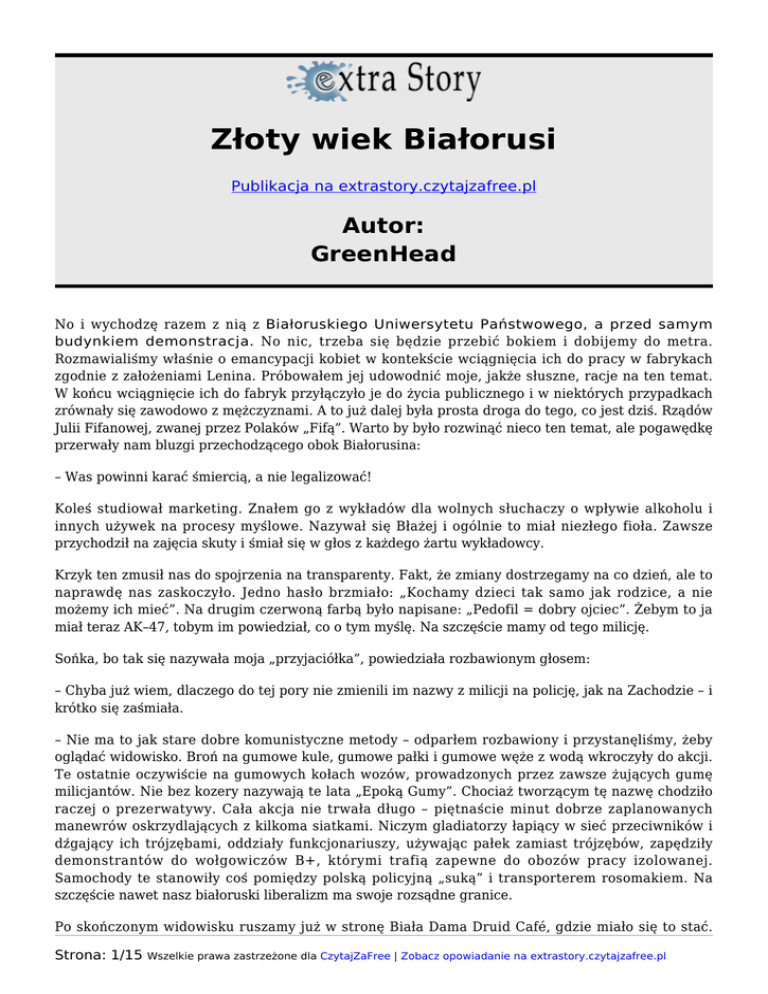 extra Story

Złoty wiek Białorusi

Publikacja na extrastory.czytajzafree.pl

Autor:
GreenHead

No i wychodzę razem z nią z Białoruskiego Uniwersytetu Państwowego, a przed samym budynkiem demonstracja. No nic, trzeba się będzie przebić bokiem i dobijemy do metra. Rozmawialiśmy właśnie o emancypacji kobiet w kontekście wciągnięcia ich do pracy w fabrykach zgodnie z założeniami Lenina. Próbowałem jej udowodnić moje, jakże słuszne, racje na ten temat. W końcu wciągnięcie ich do fabryk przyłączyło je do życia publicznego i w niektórych przypadkach zrównały się zawodowo z mężczyznami. A to już dalej była prosta droga do tego, co jest dziś. Rządów Julii Fifanowej, zwanej przez Polaków „Fifą”. Warto by było rozwinąć nieco ten temat, ale pogawędkę przerwały nam bluzgi przechodzącego obok Białorusina:

– Was powinni karać śmiercią, a nie legalizować!

Koleś studiował marketing. Znałem go z wykładów dla wolnych słuchaczy o wpływie alkoholu i innych używek na procesy myślowe. Nazywał się Błażej i ogólnie to miał niezłego fioła. Zawsze przychodził na zajęcia skuty i śmiał się w głos z każdego żartu wykładowcy.

Krzyk ten zmusił nas do spojrzenia na transparenty. Fakt, że zmiany dostrzegamy na co dzień, ale to naprawdę nas zaskoczyło. Jedno hasło brzmiało: „Kochamy dzieci tak samo jak rodzice, a nie możemy ich mieć”. Na drugim czerwoną farbą było napisane: „Pedofil = dobry ojciec”. Żebym to ja miał teraz AK–47, tobym im powiedział, co o tym myślę. Na szczęście mamy od tego milicję.

Sońka, bo tak się nazywała moja „przyjaciółka”, powiedziała rozbawionym głosem:

– Chyba już wiem, dlaczego do tej pory nie zmienili im nazwy z milicji na policję, jak na Zachodzie – i krótko się zaśmiała.

– Nie ma to jak stare dobre komunistyczne metody – odparłem rozbawiony i przystanęliśmy, żeby oglądać widowisko. Broń na gumowe kule, gumowe pałki i gumowe węże z wodą wkroczyły do akcji. Te ostatnie oczywiście na gumowych kołach wozów, prowadzonych przez zawsze żujących gumę milicjantów. Nie bez kozery nazywają te lata „Epoką Gumy”. Chociaż tworzącym tę nazwę chodziło raczej o prezerwatywy. Cała akcja nie trwała długo – piętnaście minut dobrze zaplanowanych manewrów oskrzydlających z kilkoma siatkami. Niczym gladiatorzy łapiący w sieć przeciwników i dźgający ich trójzębami, oddziały funkcjonariuszy, używając pałek zamiast trójzębów, zapędziły demonstrantów do wołgowiczów B+, którymi trafią zapewne do obozów pracy izolowanej. Samochody te stanowiły coś pomiędzy polską policyjną „suką” i transporterem rosomakiem. Na szczęście nawet nasz białoruski liberalizm ma swoje rozsądne granice.

Po skończonym widowisku ruszamy już w stronę Biała Dama Druid Café, gdzie miało się to stać.

Strona: 1/15 Wszelkie prawa zastrzeżone dla CzytajZaFree | Zobacz opowiadanie na extrastory.czytajzafree.pl